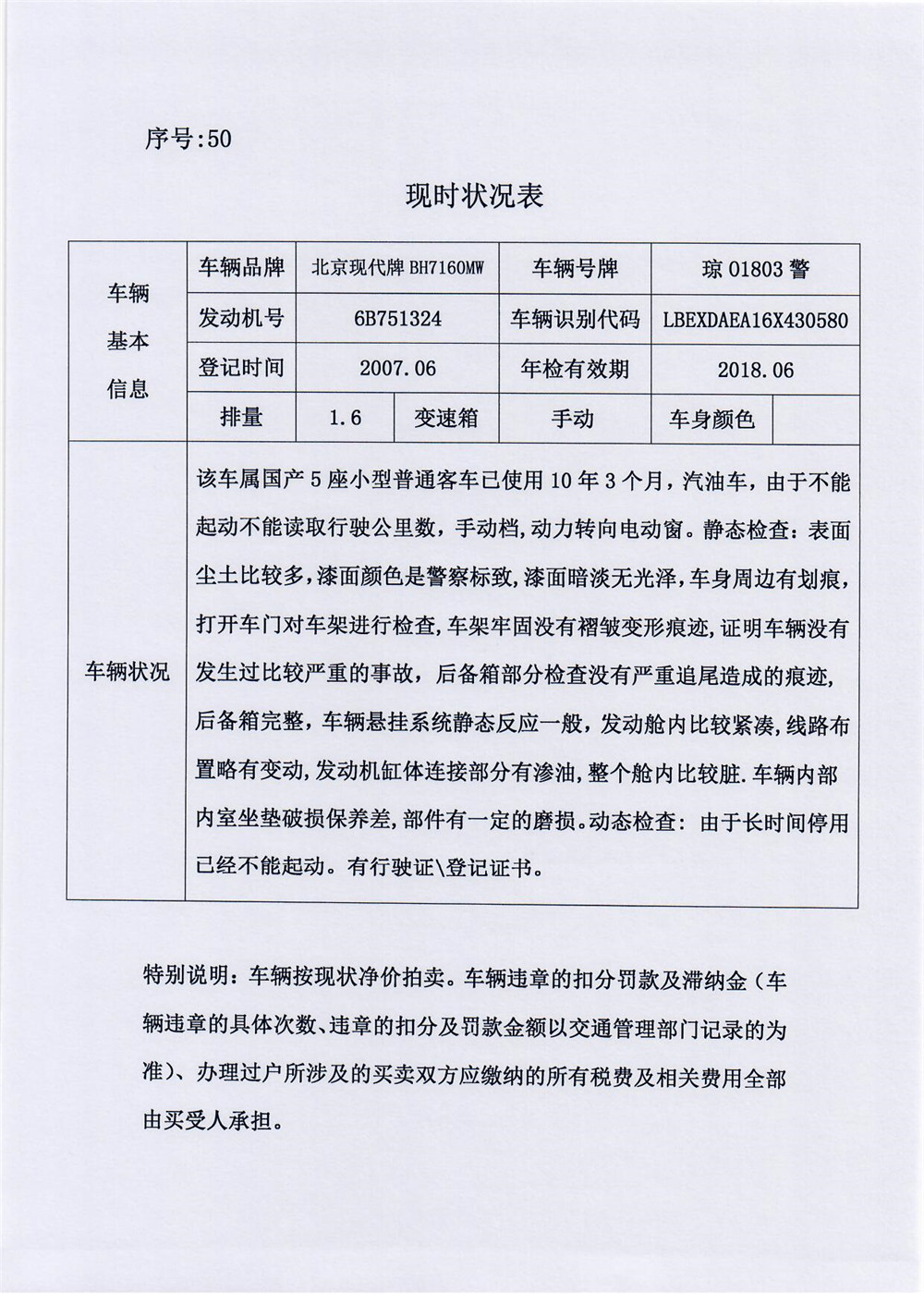 序号:50

现时状况表

| 车辆基本信息 | 车辆品牌 | 北京现代牌 BH7160MW | | 车辆号牌 | 琼 01803 警 | |
|---|---|---|---|---|---|---|
| | 发动机号 | 6B751324 | | 车辆识别代码 | LBEXDAEA16X430580 | |
| | 登记时间 | 2007.06 | | 年检有效期 | 2018.06 | |
| | 排量 | 1.6 | 变速箱 | 手动 | 车身颜色 | |
| 车辆状况 | 该车属国产 5 座小型普通客车已使用 10 年 3 个月，汽油车，由于不能起动不能读取行驶公里数，手动档,动力转向电动窗。静态检查：表面尘土比较多,漆面颜色是警察标致,漆面暗淡无光泽,车身周边有划痕,打开车门对车架进行检查,车架牢固没有褶皱变形痕迹,证明车辆没有发生过比较严重的事故，后备箱部分检查没有严重追尾造成的痕迹,后备箱完整，车辆悬挂系统静态反应一般，发动舱内比较紧凑,线路布置略有变动,发动机缸体连接部分有渗油,整个舱内比较脏.车辆内部内室坐垫破损保养差,部件有一定的磨损。动态检查：由于长时间停用已经不能起动。有行驶证\登记证书。 | | | | | |

特别说明：车辆按现状净价拍卖。车辆违章的扣分罚款及滞纳金（车辆违章的具体次数、违章的扣分及罚款金额以交通管理部门记录的为准）、办理过户所涉及的买卖双方应缴纳的所有税费及相关费用全部由买受人承担。